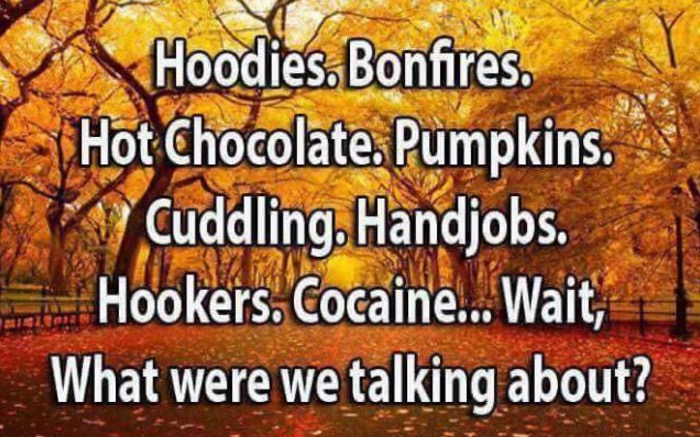 Hoodies. Bonfires.
Hot Chocolate. Pumpkins.
Cuddling. Handjobs.
Hookers. Cocaine... Wait,
What were we talking about?